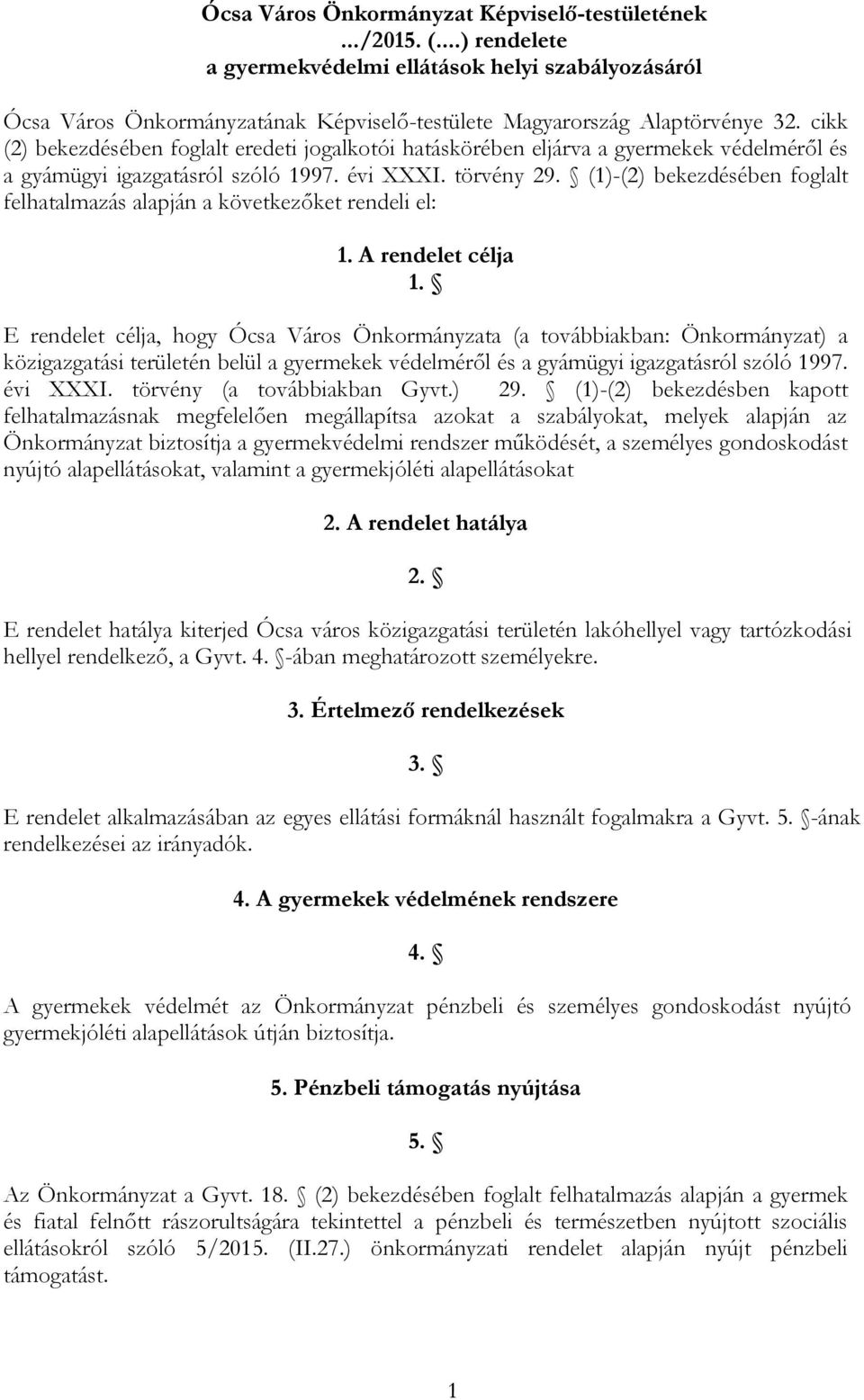 Ócsa Város Önkormányzat Képviselő-testületének .../2015. (....) rendelete a gyermekvédelmi ellátások helyi szabályozásáról

Ócsa Város Önkormányzatának Képviselő-testülete Magyarország Alaptörvénye 32. cikk (2) bekezdésében foglalt eredeti jogalkotói hatáskörében eljárva a gyermekek védelméről és a gyámügyi igazgatásról szóló 1997. évi XXXI. törvény 29. § (1)-(2) bekezdésében foglalt felhatalmazás alapján a következőket rendeli el:

1. A rendelet célja

1. §

E rendelet célja, hogy Ócsa Város Önkormányzata (a továbbiakban: Önkormányzat) a közigazgatási területén belül a gyermekek védelméről és a gyámügyi igazgatásról szóló 1997. évi XXXI. törvény (a továbbiakban Gyvt.) 29. § (1)-(2) bekezdésben kapott felhatalmazásnak megfelelően megállapítsa azokat a szabályokat, melyek alapján az Önkormányzat biztosítja a gyermekvédelmi rendszer működését, a személyes gondoskodást nyújtó alapellátásokat, valamint a gyermekjóléti alapellátásokat

2. A rendelet hatálya

2. §

E rendelet hatálya kiterjed Ócsa város közigazgatási területén lakóhellyel vagy tartózkodási hellyel rendelkező, a Gyvt. 4. §-ában meghatározott személyekre.

3. Értelmező rendelkezések

3. §

E rendelet alkalmazásában az egyes ellátási formáknál használt fogalmakra a Gyvt. 5. §-ának rendelkezései az irányadók.

4. A gyermekek védelmének rendszere

4. §

A gyermekek védelmét az Önkormányzat pénzbeli és személyes gondoskodást nyújtó gyermekjóléti alapellátások útján biztosítja.

5. Pénzbeli támogatás nyújtása

5. §

Az Önkormányzat a Gyvt. 18. § (2) bekezdésében foglalt felhatalmazás alapján a gyermek és fiatal felnőtt rászorultságára tekintettel a pénzbeli és természetben nyújtott szociális ellátásokról szóló 5/2015. (II.27.) önkormányzati rendelet alapján nyújt pénzbeli támogatást.

1